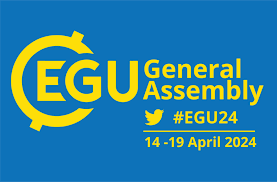 EGU General Assembly

#EGU24

14 -19 April 2024